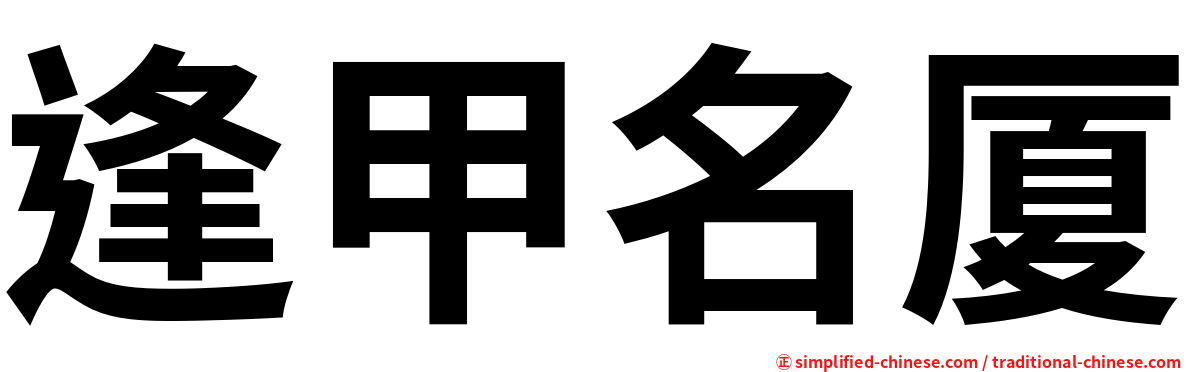 逢甲名厦

㊣ simplified-chinese.com / traditional-chinese.com